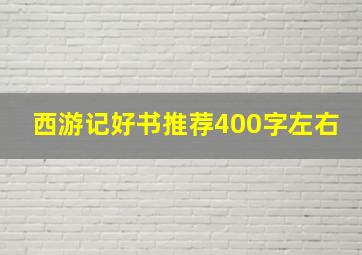 西游记好书推荐400字左右